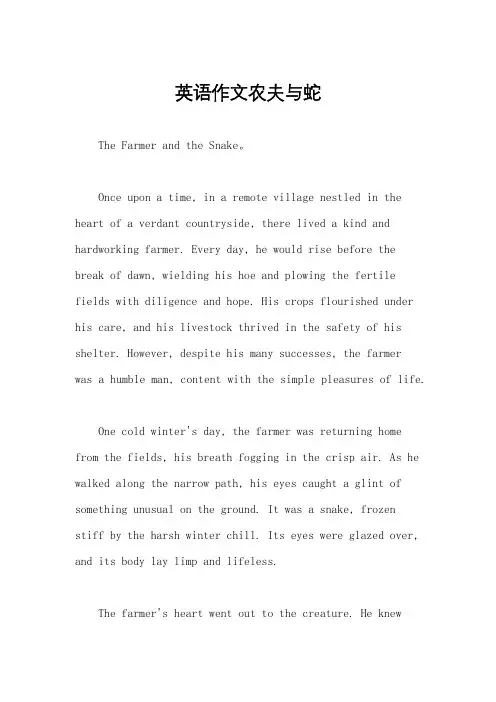 英语作文农夫与蛇

The Farmer and the Snake。

Once upon a time, in a remote village nestled in the heart of a verdant countryside, there lived a kind and hardworking farmer. Every day, he would rise before the break of dawn, wielding his hoe and plowing the fertile fields with diligence and hope. His crops flourished under his care, and his livestock thrived in the safety of his shelter. However, despite his many successes, the farmer was a humble man, content with the simple pleasures of life.

One cold winter's day, the farmer was returning home from the fields, his breath fogging in the crisp air. As he walked along the narrow path, his eyes caught a glint of something unusual on the ground. It was a snake, frozen stiff by the harsh winter chill. Its eyes were glazed over, and its body lay limp and lifeless.

The farmer's heart went out to the creature. He knew